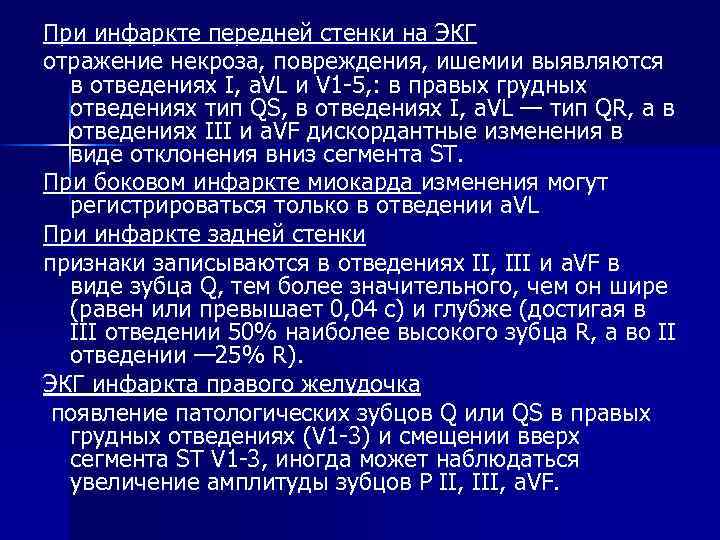 При инфаркте передней стенки на ЭКГ
отражение некроза, повреждения, ишемии выявляются в отведениях I, aVL и V1-5,: в правых грудных отведениях тип QS, в отведениях I, aVL — тип QR, а в отведениях III и aVF дискордантные изменения в виде отклонения вниз сегмента ST.

При боковом инфаркте миокарда изменения могут регистрироваться только в отведении aVL

При инфаркте задней стенки
признаки записываются в отведениях II, III и aVF в виде зубца Q, тем более значительного, чем он шире (равен или превышает 0,04 с) и глубже (достигая в III отведении 50% наиболее высокого зубца R, а во II отведении —25% R).

ЭКГ инфаркта правого желудочка
появление патологических зубцов Q или QS в правых грудных отведениях (V1-3) и смещении вверх сегмента ST V1-3, иногда может наблюдаться увеличение амплитуды зубцов P II, III, aVF.